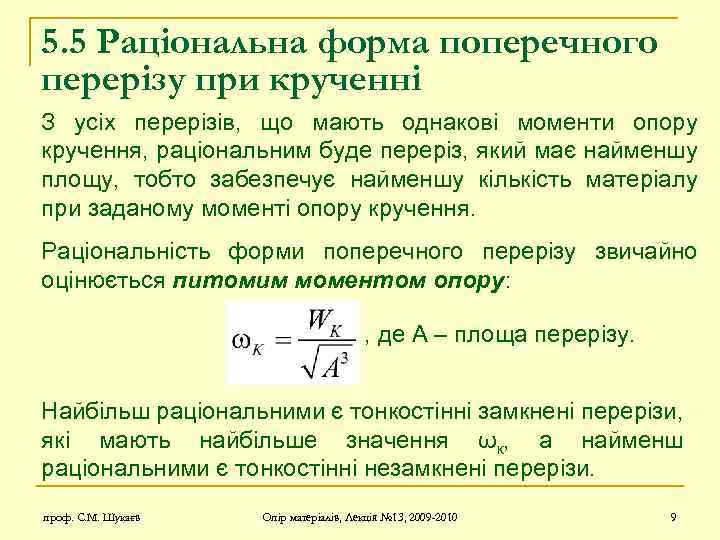 5.5 Раціональна форма поперечного перерізу при крученні

З усіх перерізів, що мають однакові моменти опору кручення, раціональним буде переріз, який має найменшу площу, тобто забезпечує найменшу кількість матеріалу при заданому моменті опору кручення.

Раціональність форми поперечного перерізу звичайно оцінюється питомим моментом опору:

$\omega_K = \frac{W_K}{\sqrt{A^3}}$ , де А – площа перерізу.

Найбільш раціональними є тонкостінні замкнені перерізи, які мають найбільше значення $\omega_K$, а найменш раціональними є тонкостінні незамкнені перерізи.

проф. С.М. Шукаєв

Опір матеріалів, Лекція №13, 2009-2010

9